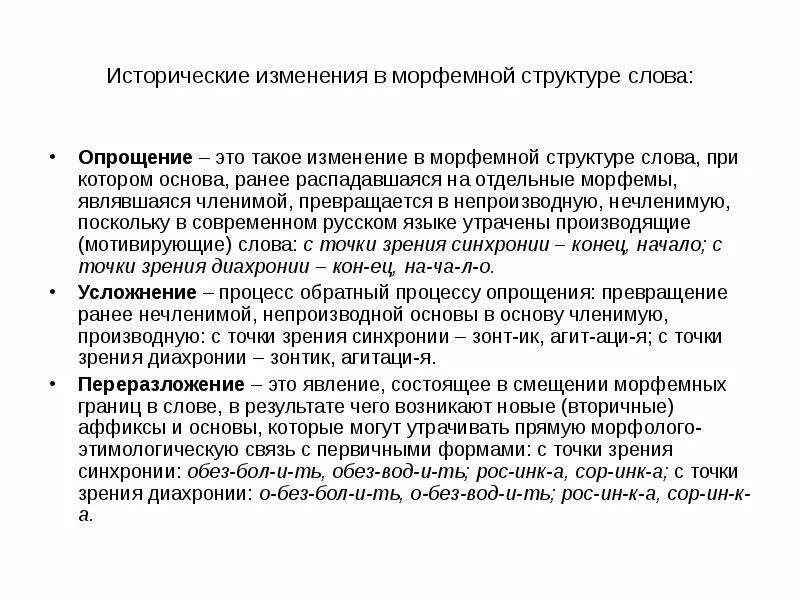 Исторические изменения в морфемной структуре слова:

• Опрощение – это такое изменение в морфемной структуре слова, при котором основа, ранее распадавшаяся на отдельные морфемы, являвшаяся членимой, превращается в непроизводную, нечленимую, поскольку в современном русском языке утрачены производящие (мотивирующие) слова: с точки зрения синхронии – конец, начало; с точки зрения диахронии – кон-ец, на-ча-л-о.

• Усложнение – процесс обратный процессу опрощения: превращение ранее нечленимой, непроизводной основы в основу членимую, производную: с точки зрения синхронии – зонт-ик, агит-аци-я; с точки зрения диахронии – зонтик, агитаци-я.

• Переразложение – это явление, состоящее в смещении морфемных границ в слове, в результате чего возникают новые (вторичные) аффиксы и основы, которые могут утрачивать прямую морфолого-этимологическую связь с первичными формами: с точки зрения синхронии: обез-бол-и-ть, обез-вод-и-ть; рос-инк-а, сор-инк-а; с точки зрения диахронии: о-без-бол-и-ть, о-без-вод-и-ть; рос-ин-к-а, сор-ин-к-а.